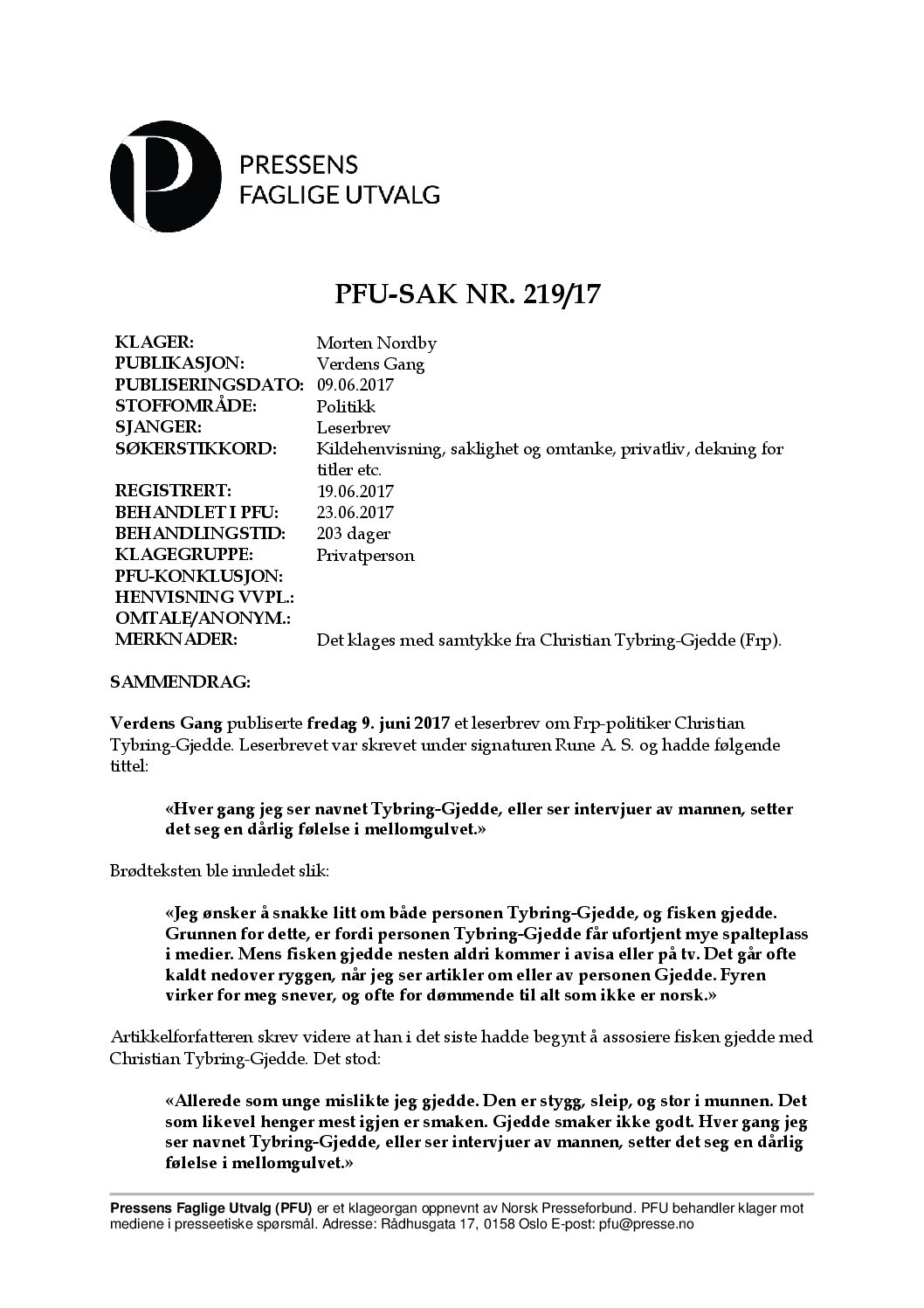 P

PRESSENS
FAGLIGE UTVALG

PFU-SAK NR. 219/17

| | |
|---|---|
| KLAGER: | Morten Nordby |
| PUBLIKASJON: | Verdens Gang |
| PUBLISERINGSDATO: | 09.06.2017 |
| STOFFOMRÅDE: | Politikk |
| SJANGER: | Leserbrev |
| SØKERSTIKKORD: | Kildehenvisning, saklighet og omtanke, privatliv, dekning for titler etc. |
| REGISTRERT: | 19.06.2017 |
| BEHANDLET I PFU: | 23.06.2017 |
| BEHANDLINGSTID: | 203 dager |
| KLAGEGRUPPE: | Privatperson |
| PFU-KONKLUSJON: | |
| HENVISNING VVPL.: | |
| OMTALE/ANONYM.: | |
| MERKNADER: | Det klages med samtykke fra Christian Tybring-Gjedde (Frp). |

SAMMENDRAG:

Verdens Gang publiserte fredag 9. juni 2017 et leserbrev om Frp-politiker Christian Tybring-Gjedde. Leserbrevet var skrevet under signaturen Rune A. S. og hadde følgende tittel:

«Hver gang jeg ser navnet Tybring-Gjedde, eller ser intervjuer av mannen, setter det seg en dårlig følelse i mellomgulvet.»

Brødteksten ble innledet slik:

«Jeg ønsker å snakke litt om både personen Tybring-Gjedde, og fisken gjedde. Grunnen for dette, er fordi personen Tybring-Gjedde får ufortjent mye spalteplass i medier. Mens fisken gjedde nesten aldri kommer i avisa eller på tv. Det går ofte kaldt nedover ryggen, når jeg ser artikler om eller av personen Gjedde. Fyren virker for meg snever, og ofte for dømmende til alt som ikke er norsk.»

Artikkelforfatteren skrev videre at han i det siste hadde begynt å assosiere fisken gjedde med Christian Tybring-Gjedde. Det stod:

«Allerede som unge mislikte jeg gjedde. Den er stygg, sleip, og stor i munnen. Det som likevel henger mest igjen er smaken. Gjedde smaker ikke godt. Hver gang jeg ser navnet Tybring-Gjedde, eller ser intervjuer av mannen, setter det seg en dårlig følelse i mellomgulvet.»

Pressens Faglige Utvalg (PFU) er et klageorgan oppnevnt av Norsk Presseforbund. PFU behandler klager mot mediene i presseetiske spørsmål. Adresse: Rådhusgata 17, 0158 Oslo E-post: pfu@presse.no